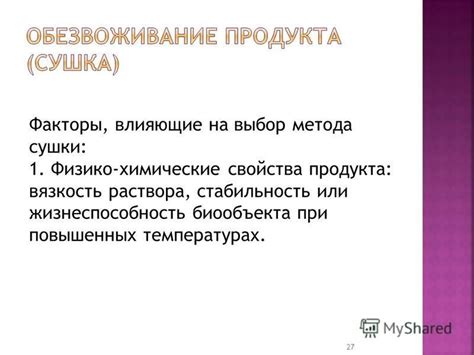 ОБЕЗВОЖИВАНИЕ ПРОДУКТА (СУШКА)

Факторы, влияющие на выбор метода сушки:
1. Физико-химические свойства продукта: вязкость раствора, стабильность или жизнеспособность биообъекта при повышенных температурах.

MyShared

27